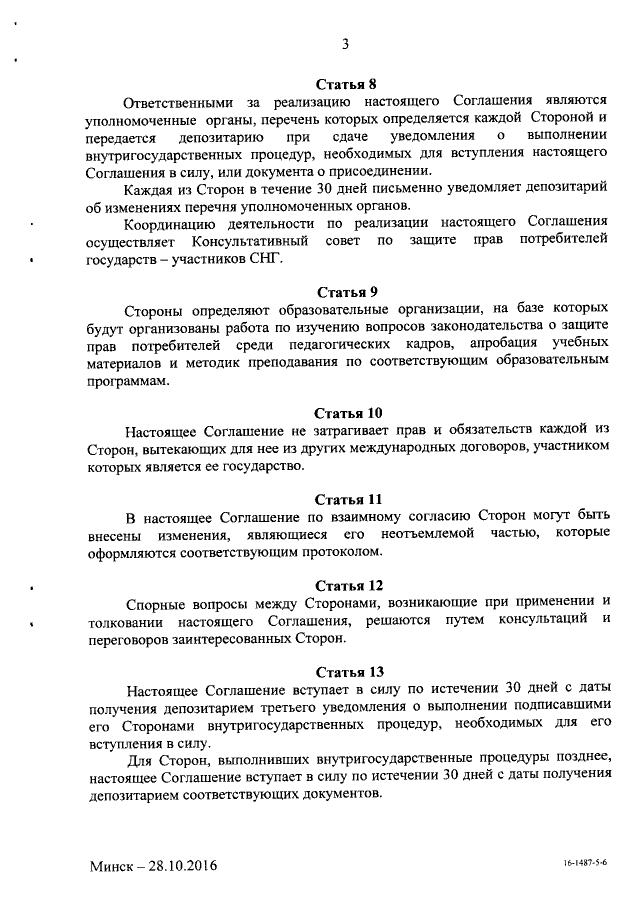 3

Статья 8

Ответственными за реализацию настоящего Соглашения являются уполномоченные органы, перечень которых определяется каждой Стороной и передается депозитарию при сдаче уведомления о выполнении внутригосударственных процедур, необходимых для вступления настоящего Соглашения в силу, или документа о присоединении.

Каждая из Сторон в течение 30 дней письменно уведомляет депозитарий об изменениях перечня уполномоченных органов.

Координацию деятельности по реализации настоящего Соглашения осуществляет Консультативный совет по защите прав потребителей государств – участников СНГ.

Статья 9

Стороны определяют образовательные организации, на базе которых будут организованы работа по изучению вопросов законодательства о защите прав потребителей среди педагогических кадров, апробация учебных материалов и методик преподавания по соответствующим образовательным программам.

Статья 10

Настоящее Соглашение не затрагивает прав и обязательств каждой из Сторон, вытекающих для нее из других международных договоров, участником которых является ее государство.

Статья 11

В настоящее Соглашение по взаимному согласию Сторон могут быть внесены изменения, являющиеся его неотъемлемой частью, которые оформляются соответствующим протоколом.

Статья 12

Спорные вопросы между Сторонами, возникающие при применении и толковании настоящего Соглашения, решаются путем консультаций и переговоров заинтересованных Сторон.

Статья 13

Настоящее Соглашение вступает в силу по истечении 30 дней с даты получения депозитарием третьего уведомления о выполнении подписавшими его Сторонами внутригосударственных процедур, необходимых для его вступления в силу.

Для Сторон, выполнивших внутригосударственные процедуры позднее, настоящее Соглашение вступает в силу по истечении 30 дней с даты получения депозитарием соответствующих документов.

Минск – 28.10.2016

16-1487-5-6